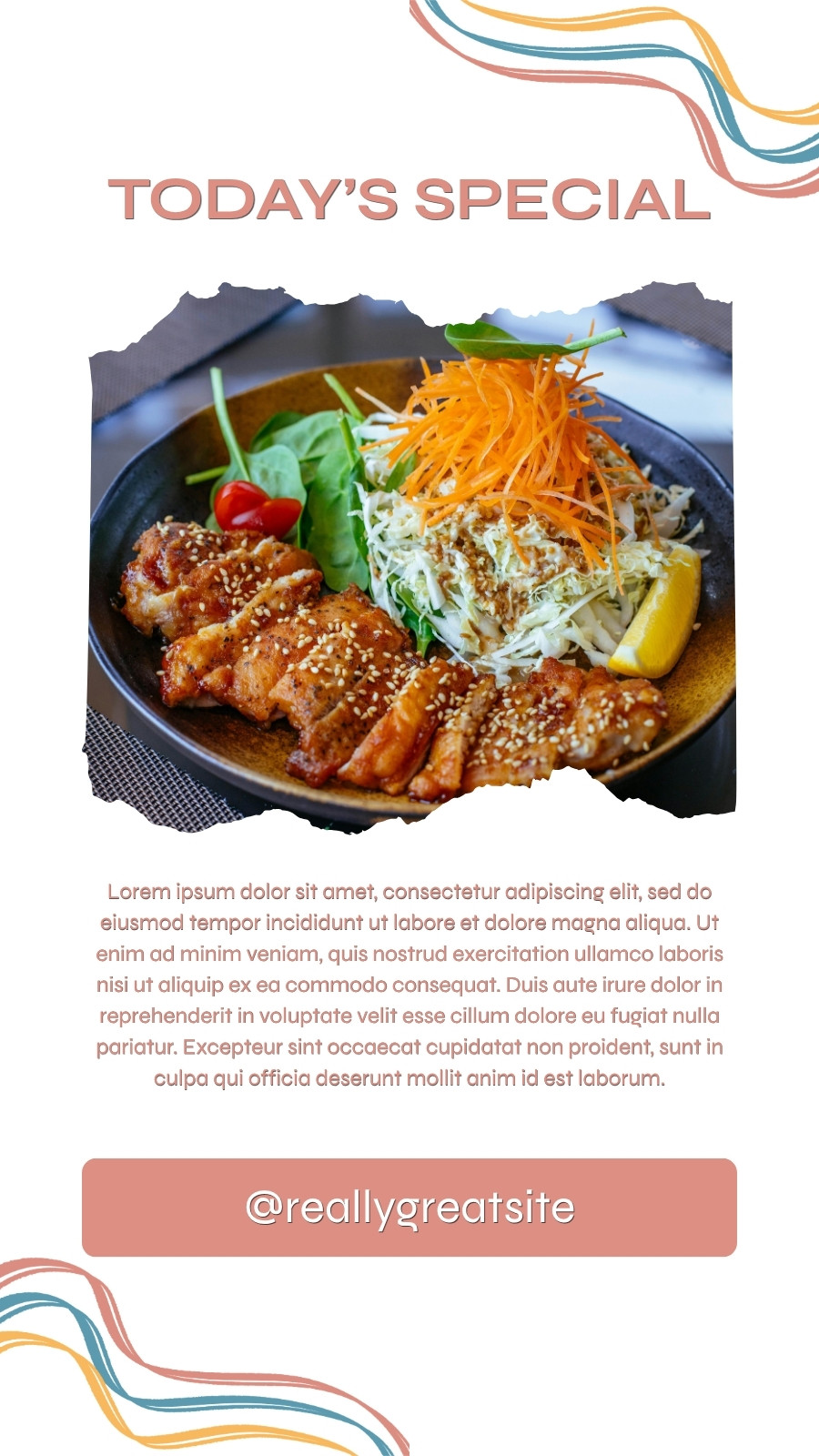 TODAY'S SPECIAL

Lorem ipsum dolor sit amet, consectetur adipiscing elit, sed do eiusmod tempor incididunt ut labore et dolore magna aliqua. Ut enim ad minim veniam, quis nostrud exercitation ullamco laboris nisi ut aliquip ex ea commodo consequat. Duis aute irure dolor in reprehenderit in voluptate velit esse cillum dolore eu fugiat nulla pariatur. Excepteur sint occaecat cupidatat non proident, sunt in culpa qui officia deserunt mollit anim id est laborum.

@reallygreatsite